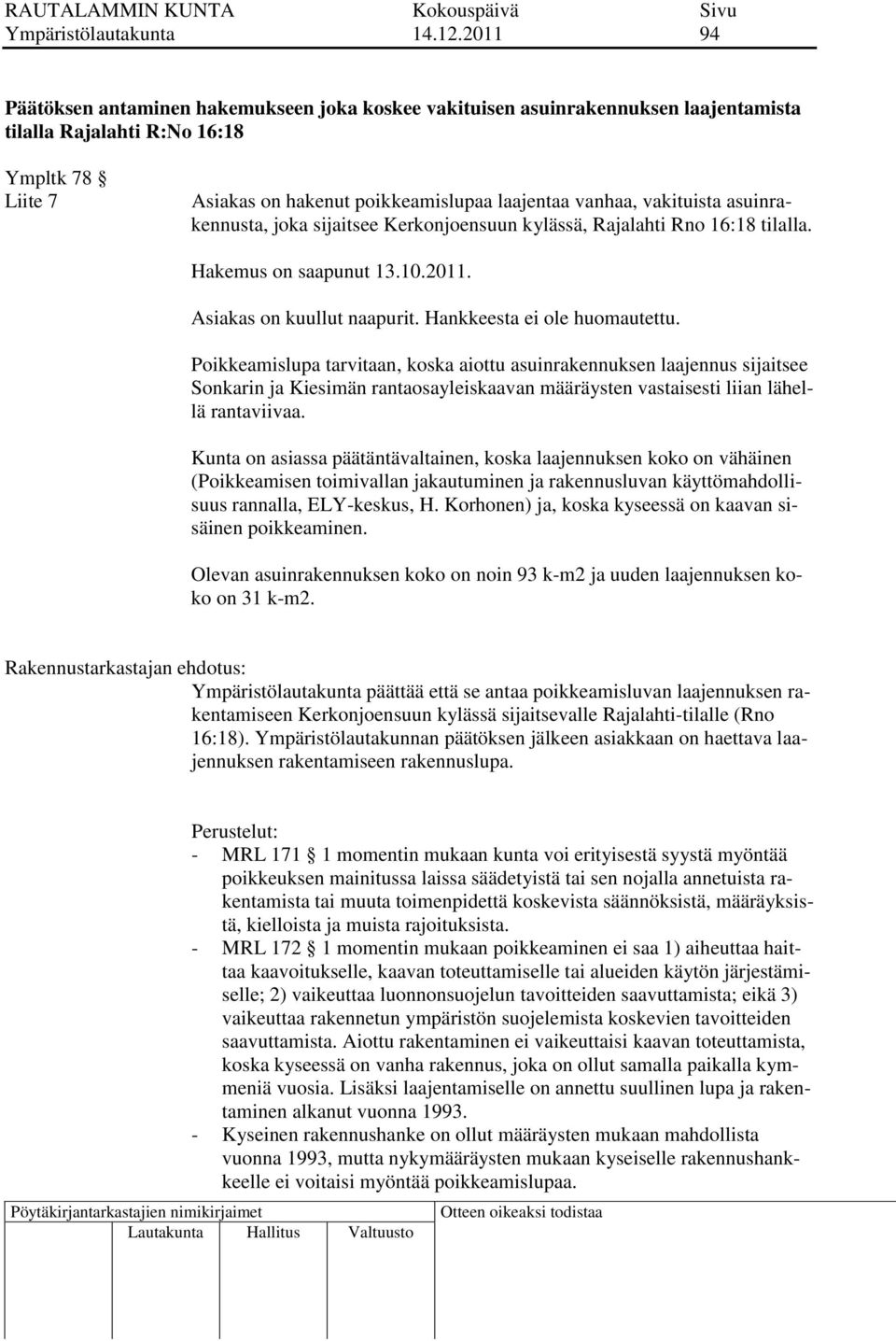 RAUTALAMMIN KUNTA Kokouspäivä Sivu
Ympäristölautakunta 14.12.2011 94

Päätöksen antaminen hakemukseen joka koskee vakituisen asuinrakennuksen laajentamista tilalla Rajalahti R:No 16:18

Ympltk 78 §
Liite 7

Asiakas on hakenut poikkeamislupaa laajentaa vanhaa, vakituista asuinrakennusta, joka sijaitsee Kerkonjoensuun kylässä, Rajalahti Rno 16:18 tilalla.

Hakemus on saapunut 13.10.2011.

Asiakas on kuullut naapurit. Hankkeesta ei ole huomautettu.

Poikkeamislupa tarvitaan, koska aiottu asuinrakennuksen laajennus sijaitsee Sonkarin ja Kiesimän rantaosayleiskaavan määräysten vastaisesti liian lähellä rantaviivaa.

Kunta on asiassa päätäntävaltainen, koska laajennuksen koko on vähäinen (Poikkeamisen toimivallan jakautuminen ja rakennusluvan käyttömahdollisuus rannalla, ELY-keskus, H. Korhonen) ja, koska kyseessä on kaavan sisäinen poikkeaminen.

Olevan asuinrakennuksen koko on noin 93 k-m2 ja uuden laajennuksen koko on 31 k-m2.

Rakennustarkastajan ehdotus:
Ympäristölautakunta päättää että se antaa poikkeamisluvan laajennuksen rakentamiseen Kerkonjoensuun kylässä sijaitsevalle Rajalahti-tilalle (Rno 16:18). Ympäristölautakunnan päätöksen jälkeen asiakkaan on haettava laajennuksen rakentamiseen rakennuslupa.

Perustelut:
- MRL 171 § 1 momentin mukaan kunta voi erityisestä syystä myöntää poikkeuksen mainitussa laissa säädetyistä tai sen nojalla annetuista rakentamista tai muuta toimenpidettä koskevista säännöksistä, määräyksistä, kielloista ja muista rajoituksista.
- MRL 172 § 1 momentin mukaan poikkeaminen ei saa 1) aiheuttaa haittaa kaavoitukselle, kaavan toteuttamiselle tai alueiden käytön järjestämiselle; 2) vaikeuttaa luonnonsuojelun tavoitteiden saavuttamista; eikä 3) vaikeuttaa rakennetun ympäristön suojelemista koskevien tavoitteiden saavuttamista. Aiottu rakentaminen ei vaikeuttaisi kaavan toteuttamista, koska kyseessä on vanha rakennus, joka on ollut samalla paikalla kymmeniä vuosia. Lisäksi laajentamiselle on annettu suullinen lupa ja rakentaminen alkanut vuonna 1993.
- Kyseinen rakennushanke on ollut määräysten mukaan mahdollista vuonna 1993, mutta nykymääräysten mukaan kyseiselle rakennushankkeelle ei voitaisi myöntää poikkeamislupaa.

Pöytäkirjantarkastajien nimikirjaimet
Lautakunta Hallitus Valtuusto
Otteen oikeaksi todistaa